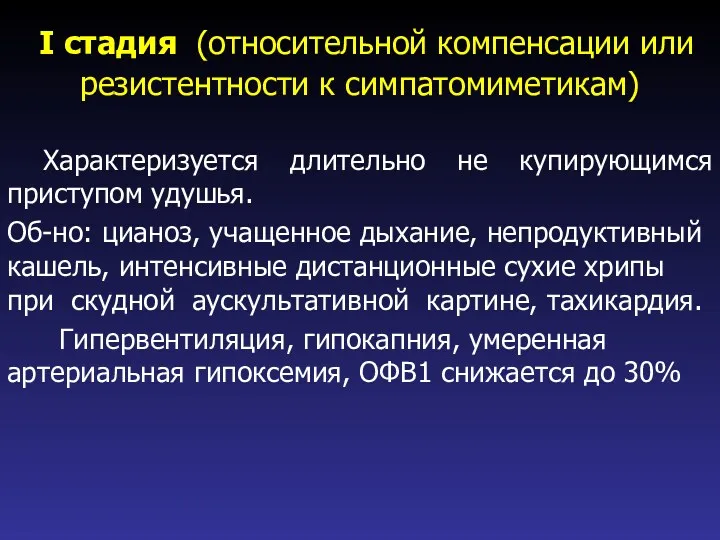 I стадия (относительной компенсации или резистентности к симпатомиметикам)

Характеризуется длительно не купирующимся приступом удушья.

Об-но: цианоз, учащенное дыхание, непродуктивный кашель, интенсивные дистанционные сухие хрипы при скудной аускультативной картине, тахикардия.

Гипервентиляция, гипокапния, умеренная артериальная гипоксемия, ОФВ1 снижается до 30%